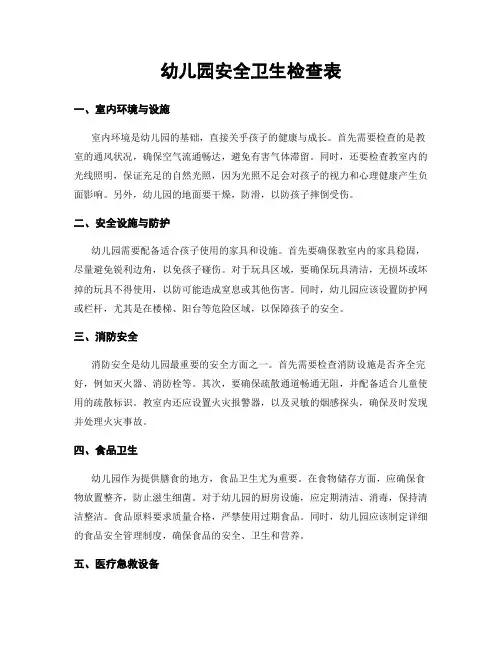 幼儿园安全卫生检查表

一、室内环境与设施

室内环境是幼儿园的基础，直接关乎孩子的健康与成长。首先需要检查的是教室的通风状况，确保空气流通畅达，避免有害气体滞留。同时，还要检查教室内的光线照明，保证充足的自然光照，因为光照不足会对孩子的视力和心理健康产生负面影响。另外，幼儿园的地面要干燥，防滑，以防孩子摔倒受伤。

二、安全设施与防护

幼儿园需要配备适合孩子使用的家具和设施。首先要确保教室内的家具稳固，尽量避免锐利边角，以免孩子碰伤。对于玩具区域，要确保玩具清洁，无损坏或坏掉的玩具不得使用，以防可能造成窒息或其他伤害。同时，幼儿园应该设置防护网或栏杆，尤其是在楼梯、阳台等危险区域，以保障孩子的安全。

三、消防安全

消防安全是幼儿园最重要的安全方面之一。首先需要检查消防设施是否齐全完好，例如灭火器、消防栓等。其次，要确保疏散通道畅通无阻，并配备适合儿童使用的疏散标识。教室内还应设置火灾报警器，以及灵敏的烟感探头，确保及时发现并处理火灾事故。

四、食品卫生

幼儿园作为提供膳食的地方，食品卫生尤为重要。在食物储存方面，应确保食物放置整齐，防止滋生细菌。对于幼儿园的厨房设施，应定期清洁、消毒，保持清洁整洁。食品原料要求质量合格，严禁使用过期食品。同时，幼儿园应该制定详细的食品安全管理制度，确保食品的安全、卫生和营养。

五、医疗急救设备